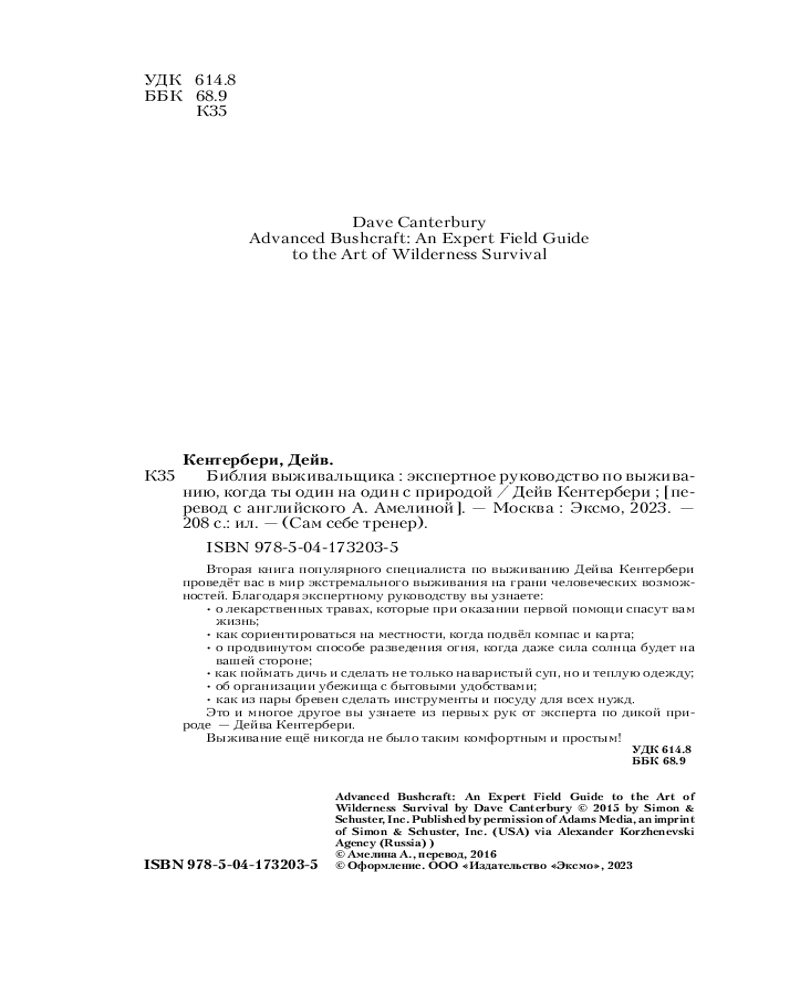 УДК 614.8
ББК 68.9
К35

Dave Canterbury
Advanced Bushcraft: An Expert Field Guide to the Art of Wilderness Survival

Кентербери, Дейв.
К35 Библия выживальщика : экспертное руководство по выживанию, когда ты один на один с природой / Дейв Кентербери ; [перевод с английского А. Амелиной]. — Москва : Эксмо, 2023. — 208 с.: ил. — (Сам себе тренер).

ISBN 978-5-04-173203-5

Вторая книга популярного специалиста по выживанию Дейва Кентербери проведёт вас в мир экстремального выживания на грани человеческих возможностей. Благодаря экспертному руководству вы узнаете:
• о лекарственных травах, которые при оказании первой помощи спасут вам жизнь;
• как сориентироваться на местности, когда подвёл компас и карта;
• о продвинутом способе разведения огня, когда даже сила солнца будет на вашей стороне;
• как поймать дичь и сделать не только наваристый суп, но и теплую одежду;
• об организации убежища с бытовыми удобствами;
• как из пары бревен сделать инструменты и посуду для всех нужд.
Это и многое другое вы узнаете из первых рук от эксперта по дикой природе — Дейва Кентербери.
Выживание ещё никогда не было таким комфортным и простым!

УДК 614.8
ББК 68.9

Advanced Bushcraft: An Expert Field Guide to the Art of Wilderness Survival by Dave Canterbury © 2015 by Simon & Schuster, Inc. Published by permission of Adams Media, an imprint of Simon & Schuster, Inc. (USA) via Alexander Korzhenevski Agency (Russia) )
© Амелина А., перевод, 2016
ISBN 978-5-04-173203-5 © Оформление. ООО «Издательство «Эксмо», 2023